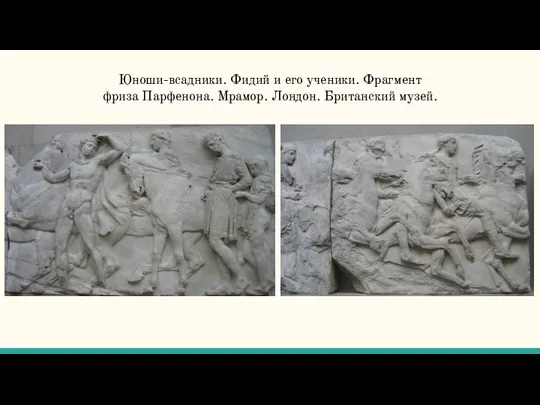 Юноши-всадники. Фидий и его ученики. Фрагмент фриза Парфенона. Мрамор. Лондон. Британский музей.